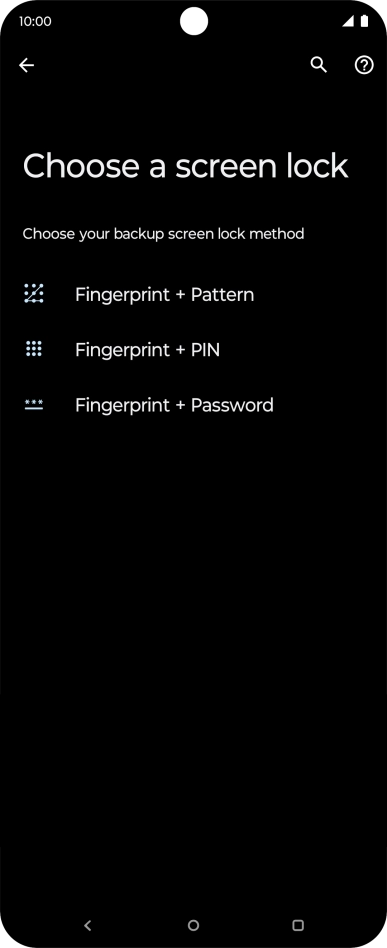 10:00

Choose a screen lock

Choose your backup screen lock method

Fingerprint + Pattern

Fingerprint + PIN

Fingerprint + Password